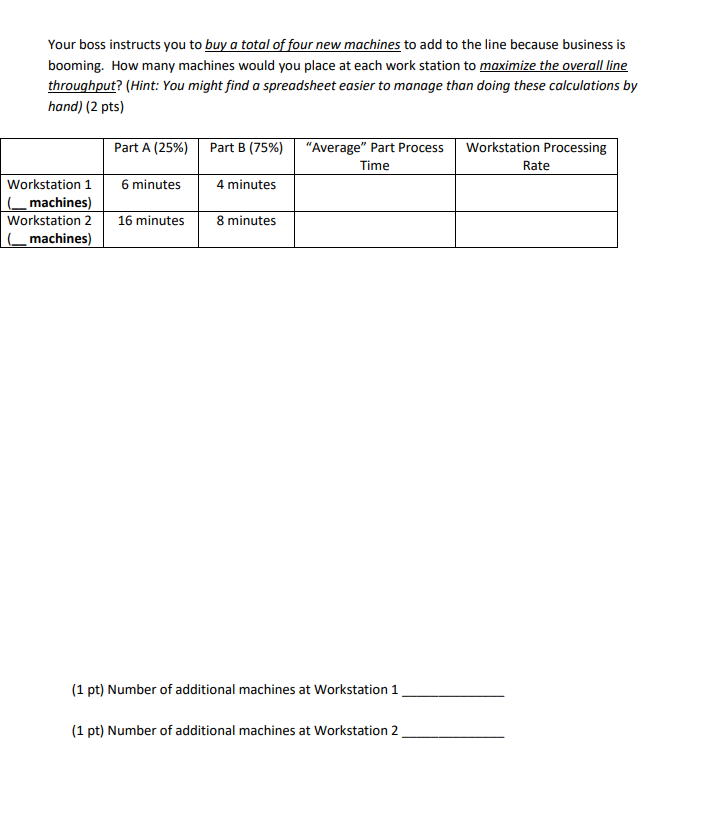 Your boss instructs you to buy a total of four new machines to add to the line because business is booming. How many machines would you place at each work station to maximize the overall line throughput? (Hint: You might find a spreadsheet easier to manage than doing these calculations by hand) (2 pts)

| | Part A (25%) | Part B (75%) | "Average" Part Process Time | Workstation Processing Rate |
|---|---|---|---|---|
| Workstation 1 (__ machines) | 6 minutes | 4 minutes | | |
| Workstation 2 (__ machines) | 16 minutes | 8 minutes | | |

(1 pt) Number of additional machines at Workstation 1 ____________

(1 pt) Number of additional machines at Workstation 2 ____________